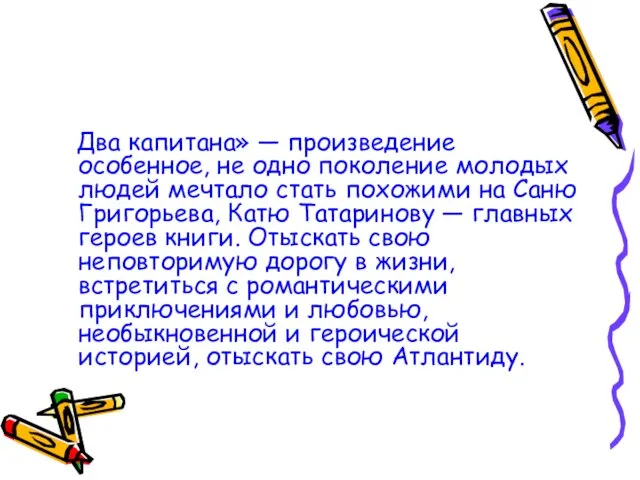 Два капитана» — произведение особенное, не одно поколение молодых людей мечтало стать похожими на Саню Григорьева, Катю Татаринову — главных героев книги. Отыскать свою неповторимую дорогу в жизни, встретиться с романтическими приключениями и любовью, необыкновенной и героической историей, отыскать свою Атлантиду.